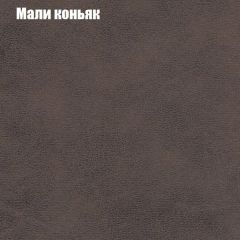 Мали коньяк